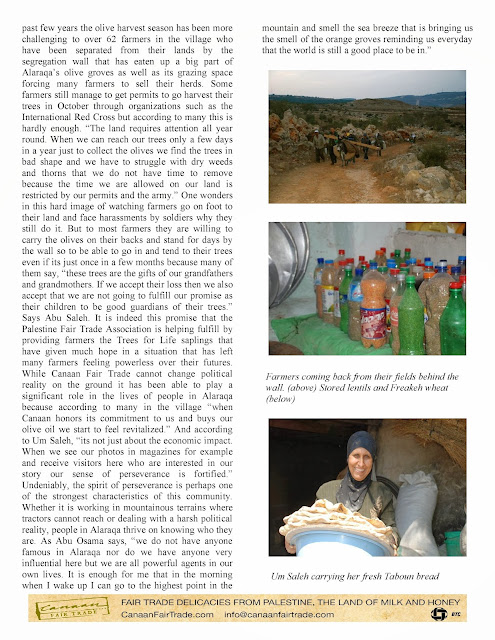 past few years the olive harvest season has been more challenging to over 62 farmers in the village who have been separated from their lands by the segregation wall that has eaten up a big part of Alaraqa's olive groves as well as its grazing space forcing many farmers to sell their herds. Some farmers still manage to get permits to go harvest their trees in October through organizations such as the International Red Cross but according to many this is hardly enough. "The land requires attention all year round. When we can reach our trees only a few days in a year just to collect the olives we find the trees in bad shape and we have to struggle with dry weeds and thorns that we do not have time to remove because the time we are allowed on our land is restricted by our permits and the army." One wonders in this hard image of watching farmers go on foot to their land and face harassments by soldiers why they still do it. But to most farmers they are willing to carry the olives on their backs and stand for days by the wall so to be able to go in and tend to their trees even if its just once in a few months because many of them say, "these trees are the gifts of our grandfathers and grandmothers. If we accept their loss then we also accept that we are not going to fulfill our promise as their children to be good guardians of their trees." Says Abu Saleh. It is indeed this promise that the Palestine Fair Trade Association is helping fulfill by providing farmers the Trees for Life saplings that have given much hope in a situation that has left many farmers feeling powerless over their futures. While Canaan Fair Trade cannot change political reality on the ground it has been able to play a significant role in the lives of people in Alaraqa because according to many in the village "when Canaan honors its commitment to us and buys our olive oil we start to feel revitalized." And according to Um Saleh, "its not just about the economic impact. When we see our photos in magazines for example and receive visitors here who are interested in our story our sense of perseverance is fortified." Undeniably, the spirit of perseverance is perhaps one of the strongest characteristics of this community. Whether it is working in mountainous terrains where tractors cannot reach or dealing with a harsh political reality, people in Alaraqa thrive on knowing who they are. As Abu Osama says, "we do not have anyone famous in Alaraqa nor do we have anyone very influential here but we are all powerful agents in our own lives. It is enough for me that in the morning when I wake up I can go to the highest point in the mountain and smell the sea breeze that is bringing us the smell of the orange groves reminding us everyday that the world is still a good place to be in."

Farmers coming back from their fields behind the wall. (above) Stored lentils and Freakeh wheat (below)

Um Saleh carrying her fresh Taboun bread

Canaan FAIR TRADE

FAIR TRADE DELICACIES FROM PALESTINE, THE LAND OF MILK AND HONEY
CanaanFairTrade.com info@canaanfairtrade.com